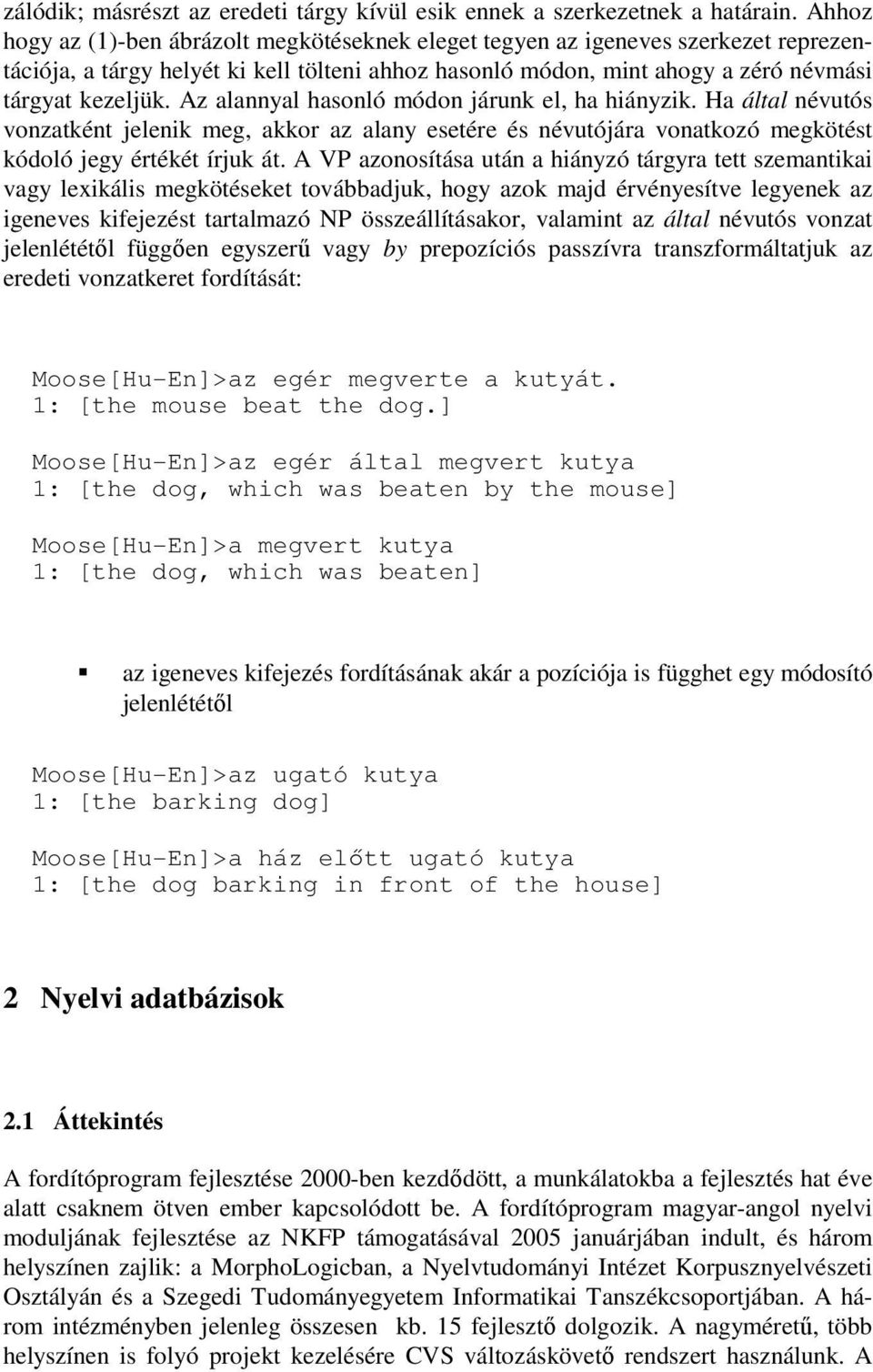 zálódik; másrészt az eredeti tárgy kívül esik ennek a szerkezetnek a határain. Ahhoz hogy az (1)-ben ábrázolt megkötéseknek eleget tegyen az igeneves szerkezet reprezentációja, a tárgy helyét ki kell tölteni ahhoz hasonló módon, mint ahogy a zéró névmási tárgyat kezeljük. Az alannyal hasonló módon járunk el, ha hiányzik. Ha által névutós vonzatként jelenik meg, akkor az alany esetére és névutójára vonatkozó megkötést kódoló jegy értékét írjuk át. A VP azonosítása után a hiányzó tárgyra tett szemantikai vagy lexikális megkötéseket továbbadjuk, hogy azok majd érvényesítve legyenek az igeneves kifejezést tartalmazó NP összeállításakor, valamint az által névutós vonzat jelenlététől függően egyszerű vagy by prepozíciós passzívra transzformáltatjuk az eredeti vonzatkeret fordítását:

Moose[Hu-En]>az egér megverte a kutyát.
1: [the mouse beat the dog.]

Moose[Hu-En]>az egér által megvert kutya
1: [the dog, which was beaten by the mouse]

Moose[Hu-En]>a megvert kutya
1: [the dog, which was beaten]

▪ az igeneves kifejezés fordításának akár a pozíciója is függhet egy módosító jelenlététől

Moose[Hu-En]>az ugató kutya
1: [the barking dog]

Moose[Hu-En]>a ház előtt ugató kutya
1: [the dog barking in front of the house]

2 Nyelvi adatbázisok

2.1 Áttekintés

A fordítóprogram fejlesztése 2000-ben kezdődött, a munkálatokba a fejlesztés hat éve alatt csaknem ötven ember kapcsolódott be. A fordítóprogram magyar-angol nyelvi moduljának fejlesztése az NKFP támogatásával 2005 januárjában indult, és három helyszínen zajlik: a MorphoLogicban, a Nyelvtudományi Intézet Korpusznyelvészeti Osztályán és a Szegedi Tudományegyetem Informatikai Tanszékcsoportjában. A három intézményben jelenleg összesen kb. 15 fejlesztő dolgozik. A nagyméretű, több helyszínen is folyó projekt kezelésére CVS változáskövető rendszert használunk. A